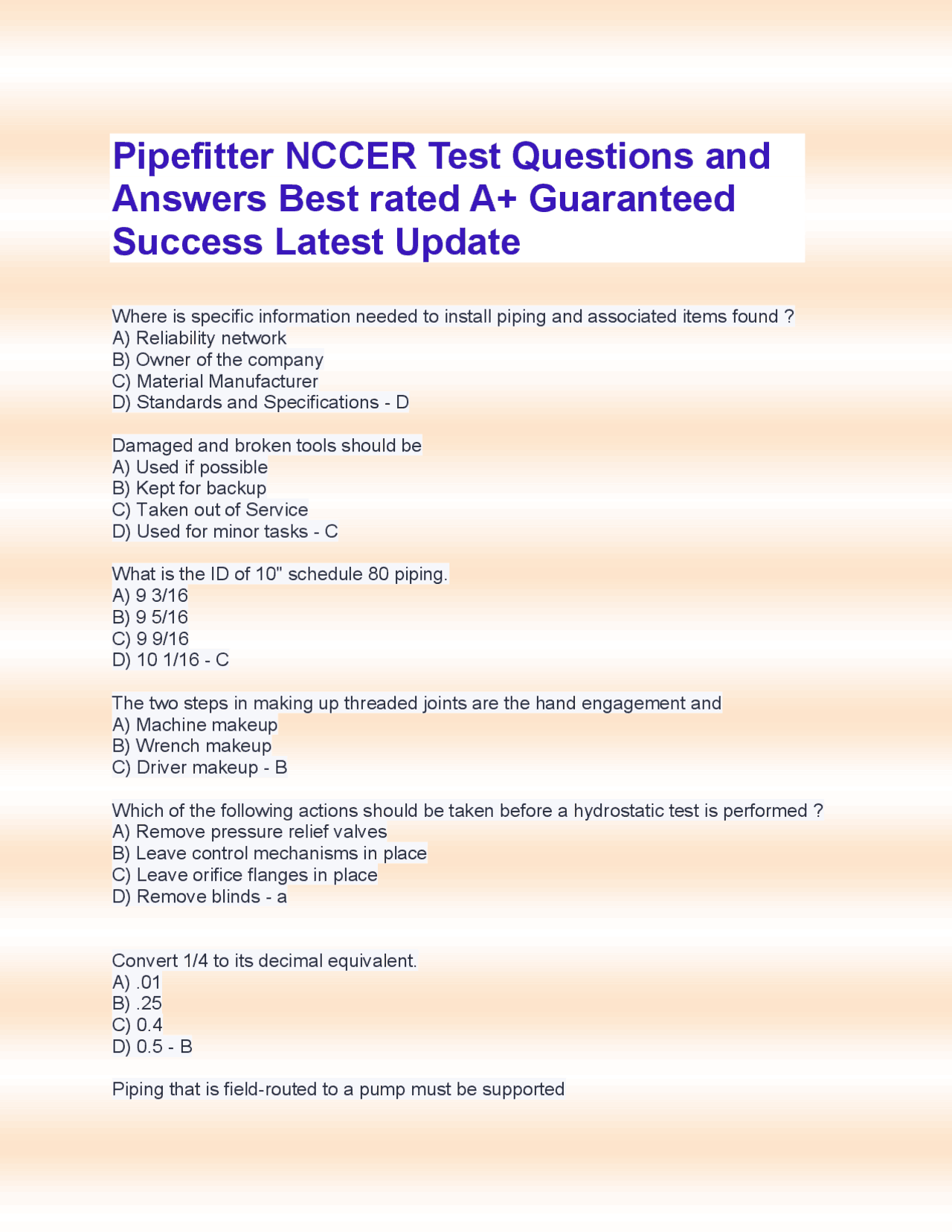 Pipefitter NCCER Test Questions and Answers Best rated A+ Guaranteed Success Latest Update

Where is specific information needed to install piping and associated items found ?
A) Reliability network
B) Owner of the company
C) Material Manufacturer
D) Standards and Specifications - D

Damaged and broken tools should be
A) Used if possible
B) Kept for backup
C) Taken out of Service
D) Used for minor tasks - C

What is the ID of 10" schedule 80 piping.
A) 9 3/16
B) 9 5/16
C) 9 9/16
D) 10 1/16 - C

The two steps in making up threaded joints are the hand engagement and
A) Machine makeup
B) Wrench makeup
C) Driver makeup - B

Which of the following actions should be taken before a hydrostatic test is performed ?
A) Remove pressure relief valves
B) Leave control mechanisms in place
C) Leave orifice flanges in place
D) Remove blinds - a

Convert 1/4 to its decimal equivalent.
A) .01
B) .25
C) 0.4
D) 0.5 - B

Piping that is field-routed to a pump must be supported